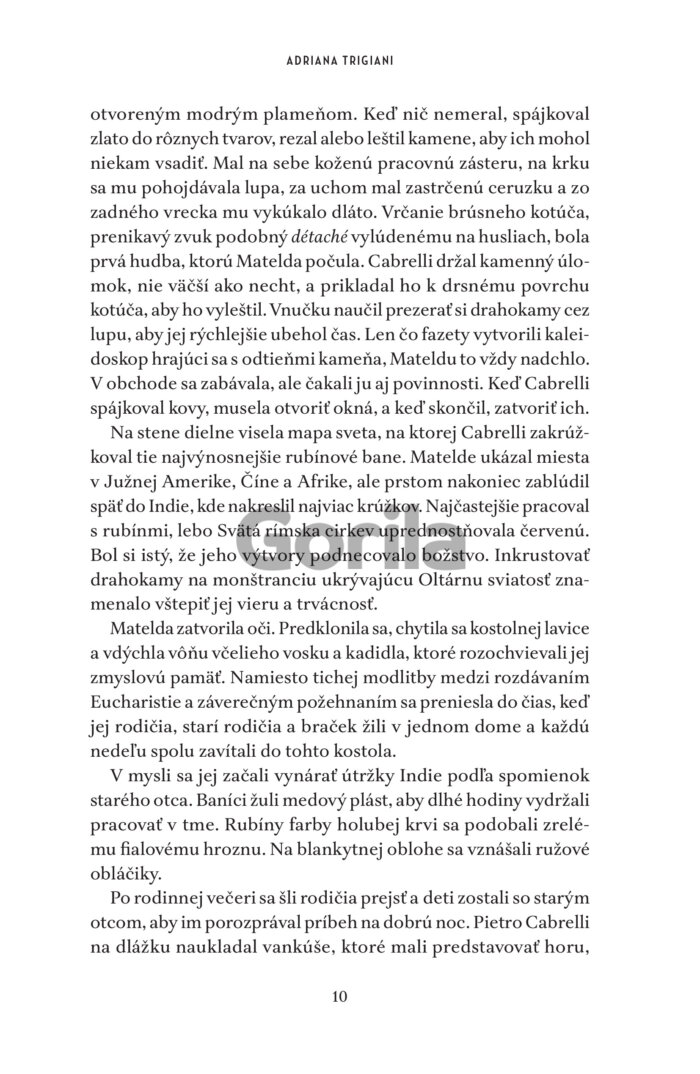 ADRIANA TRIGIANI

otvoreným modrým plameňom. Keď nič nemeral, spájkoval zlato do rôznych tvarov, rezal alebo leštil kamene, aby ich mohol niekam vsadiť. Mal na sebe koženú pracovnú zásteru, na krku sa mu pohojdávala lupa, za uchom mal zastrčenú ceruzku a zo zadného vrecka mu vykúkalo dláto. Vrčanie brúsneho kotúča, prenikavý zvuk podobný détaché vylúdenému na husliach, bola prvá hudba, ktorú Matelda počula. Cabrelli držal kamenný úlomok, nie väčší ako necht, a prikladal ho k drsnému povrchu kotúča, aby ho vyleštil. Vnučku naučil prezerať si drahokamy cez lupu, aby jej rýchlejšie ubehol čas. Len čo fazety vytvorili kaleidoskop hrajúci sa s odtieňmi kameňa, Mateldu to vždy nadchlo. V obchode sa zabávala, ale čakali ju aj povinnosti. Keď Cabrelli spájkoval kovy, musela otvoriť okná, a keď skončil, zatvoriť ich.

Na stene dielne visela mapa sveta, na ktorej Cabrelli zakrúžkoval tie najvýnosnejšie rubínové bane. Matelde ukázal miesta v Južnej Amerike, Číne a Afrike, ale prstom nakoniec zablúdil späť do Indie, kde nakreslil najviac krúžkov. Najčastejšie pracoval s rubínmi, lebo Svätá rímska cirkev uprednostňovala červenú. Bol si istý, že jeho výtvory podnecovalo božstvo. Inkrustovať drahokamy na monštranciu ukrývajúcu Oltárnu sviatosť znamenalo vštepiť jej vieru a trvácnosť.

Matelda zatvorila oči. Predklonila sa, chytila sa kostolnej lavice a vdýchla vôňu včelieho vosku a kadidla, ktoré rozochvievali jej zmyslovú pamäť. Namiesto tichej modlitby medzi rozdávaním Eucharistie a záverečným požehnaním sa preniesla do čias, keď jej rodičia, starí rodičia a braček žili v jednom dome a každú nedeľu spolu zavítali do tohto kostola.

V mysli sa jej začali vynárať útržky Indie podľa spomienok starého otca. Baníci žuli medový plást, aby dlhé hodiny vydržali pracovať v tme. Rubíny farby holubej krvi sa podobali zrelému fialovému hroznu. Na blankytnej oblohe sa vznášali ružové obláčiky.

Po rodinnej večeri sa šli rodičia prejsť a deti zostali so starým otcom, aby im porozprával príbeh na dobrú noc. Pietro Cabrelli na dlážku naukladal vankúše, ktoré mali predstavovať horu,

Gorila

10